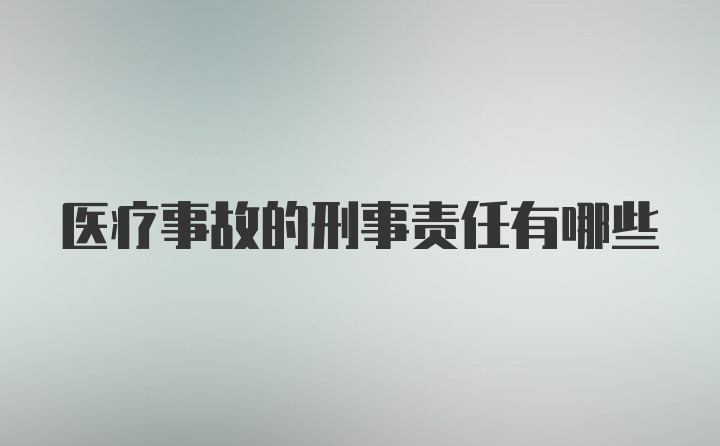 医疗事故的刑事责任有哪些